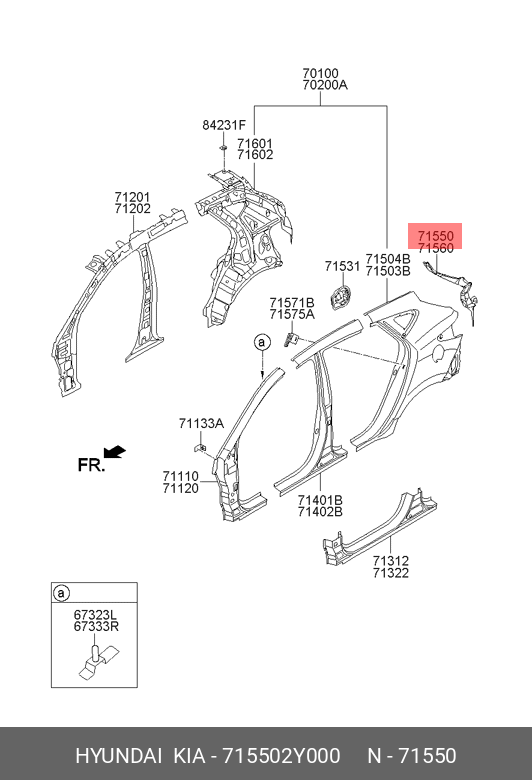 70100
70200A

84231F

71601
71602

71201
71202

71550
71560

71531

71504B
71503B

71571B
71575A

a

71133A

FR.

71110
71120

71401B
71402B

71312
71322

a

67323L
67333R

HYUNDAI KIA - 715502Y000 N - 71550